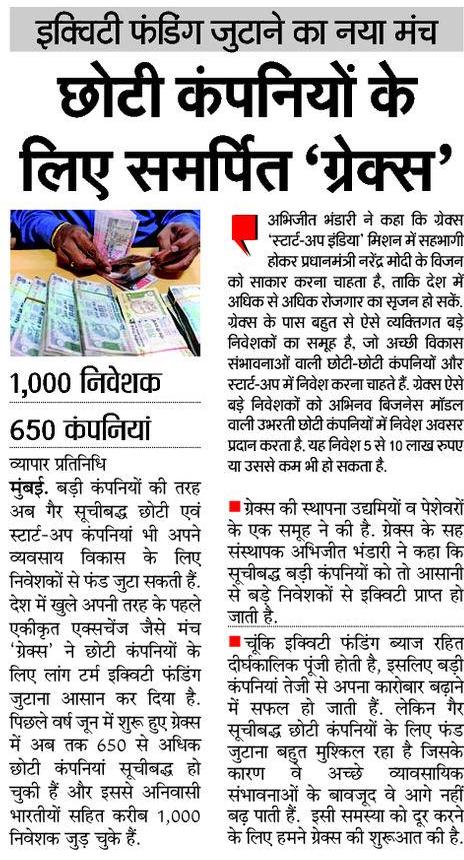 इक्विटी फंडिंग जुटाने का नया मंच

छोटी कंपनियों के लिए समर्पित 'ग्रेक्स'

1,000 निवेशक

650 कंपनियां

व्यापार प्रतिनिधि

मुंबई. बड़ी कंपनियों की तरह अब गैर सूचीबद्ध छोटी एवं स्टार्ट-अप कंपनियां भी अपने व्यवसाय विकास के लिए निवेशकों से फंड जुटा सकती हैं. देश में खुले अपनी तरह के पहले एकीकृत एक्सचेंज जैसे मंच 'ग्रेक्स' ने छोटी कंपनियों के लिए लांग टर्म इक्विटी फंडिंग जुटाना आसान कर दिया है. पिछले वर्ष जून में शुरू हुए ग्रेक्स में अब तक 650 से अधिक छोटी कंपनियां सूचीबद्ध हो चुकी हैं और इससे अनिवासी भारतीयों सहित करीब 1,000 निवेशक जुड़ चुके हैं.

अभिजीत भंडारी ने कहा कि ग्रेक्स 'स्टार्ट-अप इंडिया' मिशन में सहभागी होकर प्रधानमंत्री नरेंद्र मोदी के विजन को साकार करना चाहता है, ताकि देश में अधिक से अधिक रोजगार का सृजन हो सकें. ग्रेक्स के पास बहुत से ऐसे व्यक्तिगत बड़े निवेशकों का समूह है, जो अच्छी विकास संभावनाओं वाली छोटी-छोटी कंपनियों और स्टार्ट-अप में निवेश करना चाहते हैं. ग्रेक्स ऐसे बड़े निवेशकों को अभिनव बिजनेस मॉडल वाली उभरती छोटी कंपनियों में निवेश अवसर प्रदान करता है. यह निवेश 5 से 10 लाख रुपए या उससे कम भी हो सकता है.

ग्रेक्स की स्थापना उद्यमियों व पेशेवरों के एक समूह ने की है. ग्रेक्स के सह संस्थापक अभिजीत भंडारी ने कहा कि सूचीबद्ध बड़ी कंपनियों को तो आसानी से बड़े निवेशकों से इक्विटी प्राप्त हो जाती है.

चूंकि इक्विटी फंडिंग ब्याज रहित दीर्घकालिक पूंजी होती है, इसलिए बड़ी कंपनियां तेजी से अपना कारोबार बढ़ाने में सफल हो जाती हैं. लेकिन गैर सूचीबद्ध छोटी कंपनियों के लिए फंड जुटाना बहुत मुश्किल रहा है जिसके कारण वे अच्छे व्यावसायिक संभावनाओं के बावजूद वे आगे नहीं बढ़ पाती हैं. इसी समस्या को दूर करने के लिए हमने ग्रेक्स की शुरूआत की है.